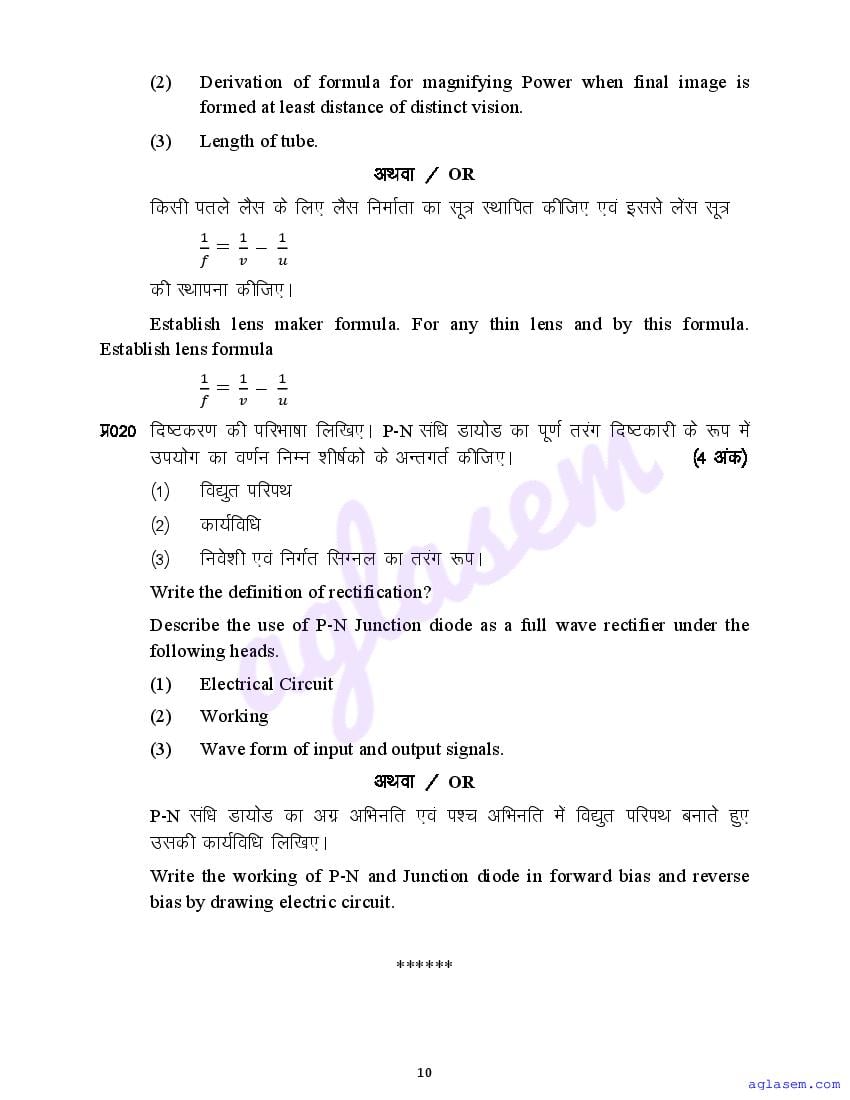 (2) Derivation of formula for magnifying Power when final image is formed at least distance of distinct vision.

(3) Length of tube.

अथवा / OR

किसी पतले लैस के लिए लैस निर्माता का सूत्र स्थापित कीजिए एवं इससे लेंस सूत्र

$\frac{1}{f} = \frac{1}{v} - \frac{1}{u}$

की स्थापना कीजिए।

Establish lens maker formula. For any thin lens and by this formula. Establish lens formula

$\frac{1}{f} = \frac{1}{v} - \frac{1}{u}$

प्र020 दिष्टकरण की परिभाषा लिखिए। P-N संधि डायोड का पूर्ण तरंग दिष्टकारी के रूप में उपयोग का वर्णन निम्न शीर्षको के अन्तगर्त कीजिए। (4 अंक)

(1) विद्युत परिपथ

(2) कार्यविधि

(3) निवेशी एवं निर्गत सिग्नल का तरंग रूप।

Write the definition of rectification?

Describe the use of P-N Junction diode as a full wave rectifier under the following heads.

(1) Electrical Circuit

(2) Working

(3) Wave form of input and output signals.

अथवा / OR

P-N संधि डायोड का अग्र अभिनति एवं पश्च अभिनति में विद्युत परिपथ बनाते हुए उसकी कार्यविधि लिखिए।

Write the working of P-N and Junction diode in forward bias and reverse bias by drawing electric circuit.

******

10

aglasem

aglasem.com